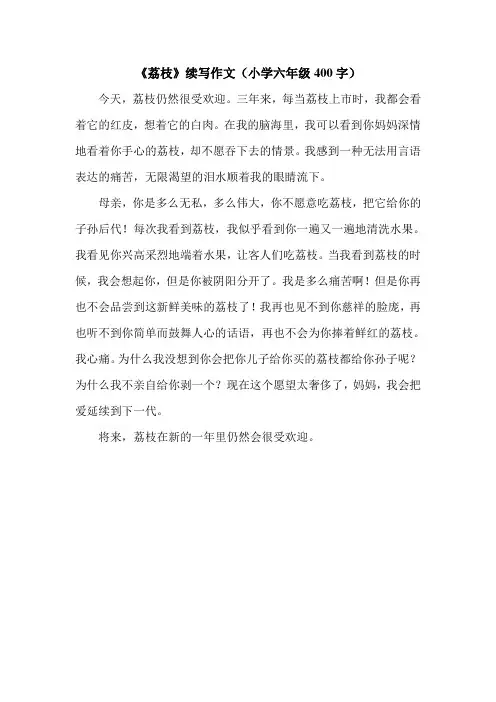 《荔枝》续写作文（小学六年级 400 字）

今天，荔枝仍然很受欢迎。三年来，每当荔枝上市时，我都会看着它的红皮，想着它的白肉。在我的脑海里，我可以看到你妈妈深情地看着你手心的荔枝，却不愿吞下去的情景。我感到一种无法用言语表达的痛苦，无限渴望的泪水顺着我的眼睛流下。

母亲，你是多么无私，多么伟大，你不愿意吃荔枝，把它给你的子孙后代！每次我看到荔枝，我似乎看到你一遍又一遍地清洗水果。我看见你兴高采烈地端着水果，让客人们吃荔枝。当我看到荔枝的时候，我会想起你，但是你被阴阳分开了。我是多么痛苦啊！但是你再也不会品尝到这新鲜美味的荔枝了！我再也见不到你慈祥的脸庞，再也听不到你简单而鼓舞人心的话语，再也不会为你捧着鲜红的荔枝。我心痛。为什么我没想到你会把你儿子给你买的荔枝都给你孙子呢？为什么我不亲自给你剥一个？现在这个愿望太奢侈了，妈妈，我会把爱延续到下一代。

将来，荔枝在新的一年里仍然会很受欢迎。